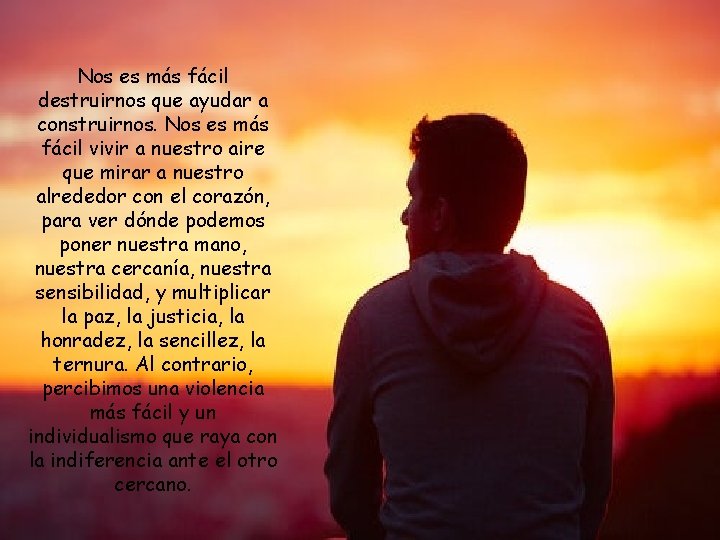 Nos es más fácil destruirnos que ayudar a construirnos. Nos es más fácil vivir a nuestro aire que mirar a nuestro alrededor con el corazón, para ver dónde podemos poner nuestra mano, nuestra cercanía, nuestra sensibilidad, y multiplicar la paz, la justicia, la honradez, la sencillez, la ternura. Al contrario, percibimos una violencia más fácil y un individualismo que raya con la indiferencia ante el otro cercano.